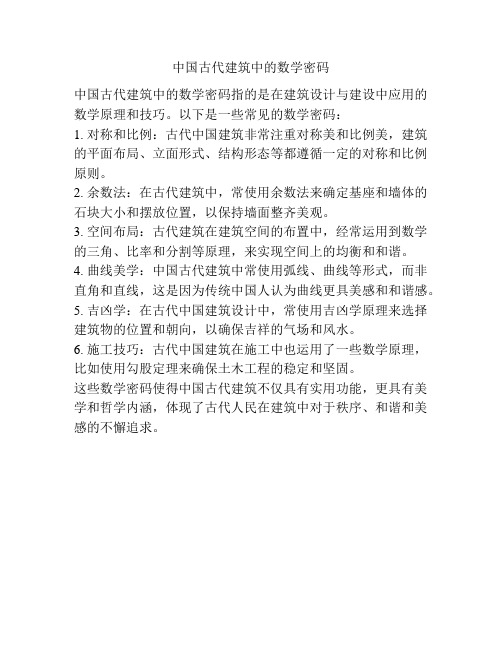 中国古代建筑中的数学密码

中国古代建筑中的数学密码指的是在建筑设计与建设中应用的数学原理和技巧。以下是一些常见的数学密码：

1. 对称和比例：古代中国建筑非常注重对称美和比例美，建筑的平面布局、立面形式、结构形态等都遵循一定的对称和比例原则。

2. 余数法：在古代建筑中，常使用余数法来确定基座和墙体的石块大小和摆放位置，以保持墙面整齐美观。

3. 空间布局：古代建筑在建筑空间的布置中，经常运用到数学的三角、比率和分割等原理，来实现空间上的均衡和和谐。

4. 曲线美学：中国古代建筑中常使用弧线、曲线等形式，而非直角和直线，这是因为传统中国人认为曲线更具美感和和谐感。

5. 吉凶学：在古代中国建筑设计中，常使用吉凶学原理来选择建筑物的位置和朝向，以确保吉祥的气场和风水。

6. 施工技巧：古代中国建筑在施工中也运用了一些数学原理，比如使用勾股定理来确保土木工程的稳定和坚固。

这些数学密码使得中国古代建筑不仅具有实用功能，更具有美学和哲学内涵，体现了古代人民在建筑中对于秩序、和谐和美感的不懈追求。